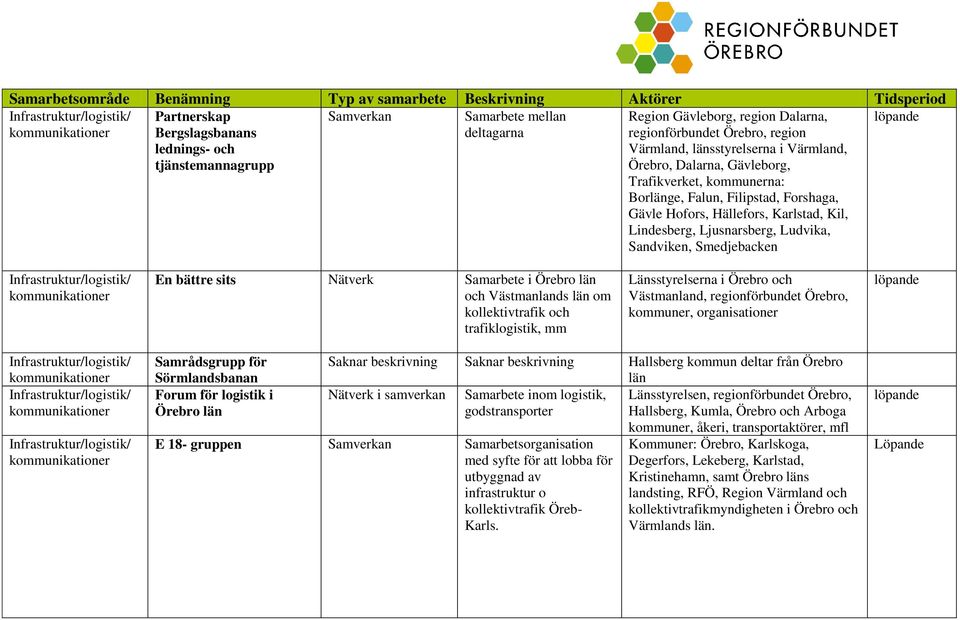 REGIONFÖRBUNDET ÖREBRO

| Samarbetsområde | Benämning | Typ av samarbete | Beskrivning | Aktörer | Tidsperiod |
|---|---|---|---|---|---|
| Infrastruktur/logistik/ kommunikationer | Partnerskap Bergslagsbanans lednings- och tjänstemannagrupp | Samverkan | Samarbete mellan deltagarna | Region Gävleborg, region Dalarna, regionförbundet Örebro, region Värmland, länsstyrelserna i Värmland, Örebro, Dalarna, Gävleborg, Trafikverket, kommunerna: Borlänge, Falun, Filipstad, Forshaga, Gävle Hofors, Hällefors, Karlstad, Kil, Lindesberg, Ljusnarsberg, Ludvika, Sandviken, Smedjebacken | löpande |
| Infrastruktur/logistik/ kommunikationer | En bättre sits | Nätverk | Samarbete i Örebro län och Västmanlands län om kollektivtrafik och trafiklogistik, mm | Länsstyrelserna i Örebro och Västmanland, regionförbundet Örebro, kommuner, organisationer | löpande |
| Infrastruktur/logistik/ kommunikationer | Samrådsgrupp för Sörmlandsbanan | Saknar beskrivning | Saknar beskrivning | Hallsberg kommun deltar från Örebro län | |
| Infrastruktur/logistik/ kommunikationer | Forum för logistik i Örebro län | Nätverk i samverkan | Samarbete inom logistik, godstransporter | Länsstyrelsen, regionförbundet Örebro, Hallsberg, Kumla, Örebro och Arboga kommuner, åkeri, transportaktörer, mfl | löpande |
| Infrastruktur/logistik/ kommunikationer | E 18- gruppen | Samverkan | Samarbetsorganisation med syfte för att lobba för utbyggnad av infrastruktur o kollektivtrafik Öreb-Karls. | Kommuner: Örebro, Karlskoga, Degerfors, Lekeberg, Karlstad, Kristinehamn, samt Örebro läns landsting, RFÖ, Region Värmland och kollektivtrafikmyndigheten i Örebro och Värmlands län. | Löpande |